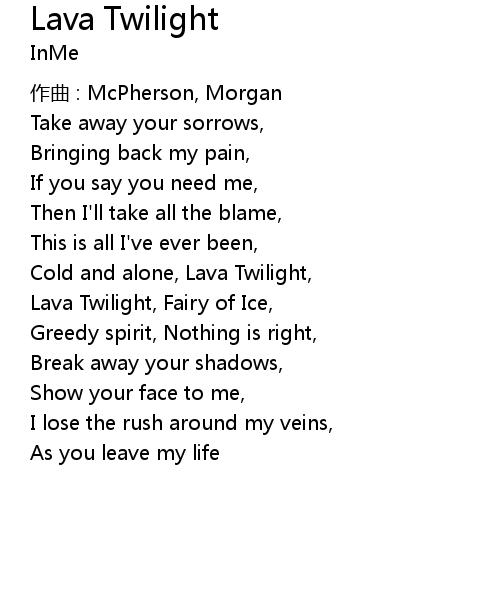 Lava Twilight
InMe

作曲 : McPherson, Morgan
Take away your sorrows,
Bringing back my pain,
If you say you need me,
Then I'll take all the blame,
This is all I've ever been,
Cold and alone, Lava Twilight,
Lava Twilight, Fairy of Ice,
Greedy spirit, Nothing is right,
Break away your shadows,
Show your face to me,
I lose the rush around my veins,
As you leave my life